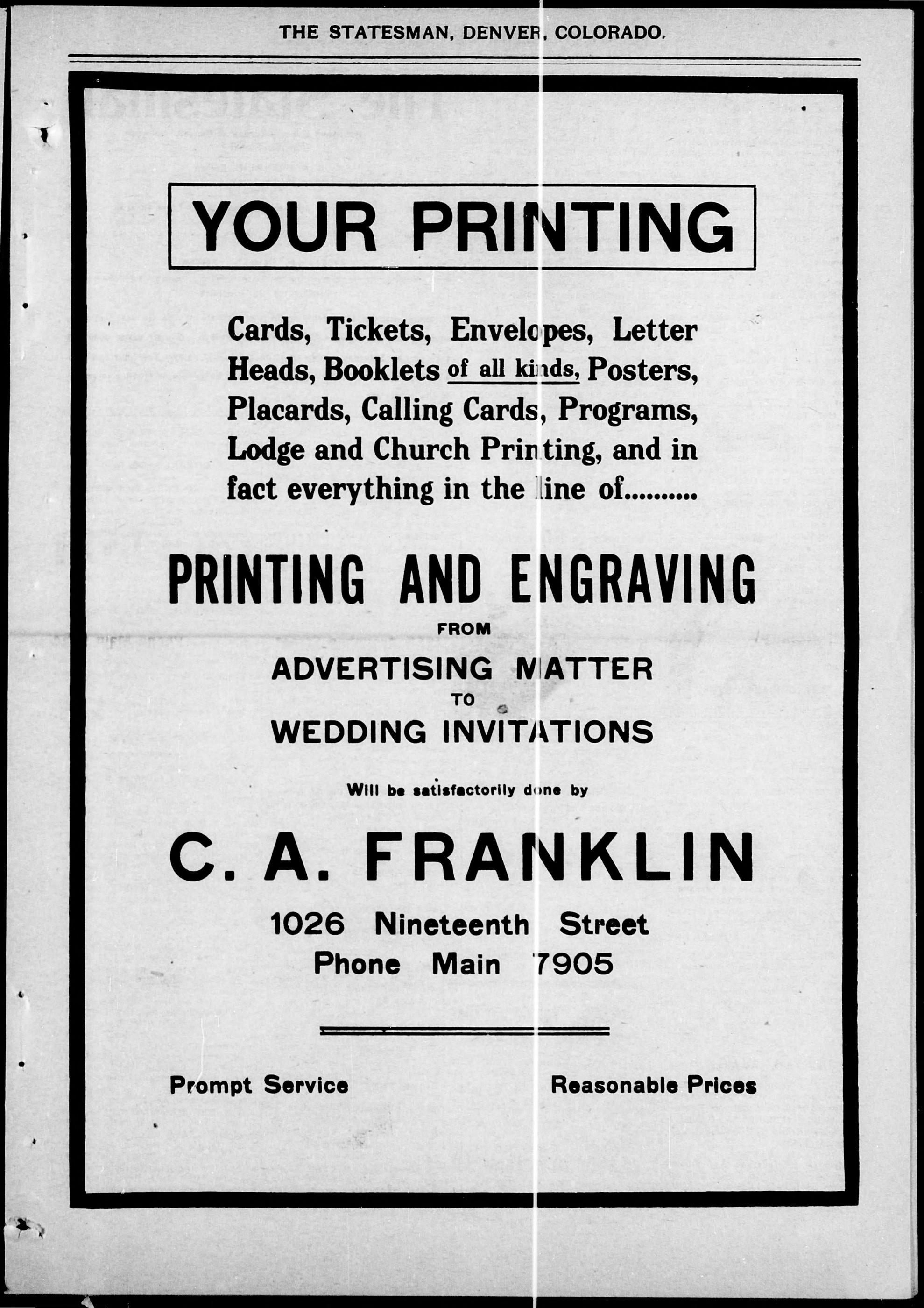 THE STATESMAN, DENVER, COLORADO.

YOUR PRINTING

Cards, Tickets, Envelopes, Letter Heads, Booklets of all kinds, Posters, Placards, Calling Cards, Programs, Lodge and Church Printing, and in fact everything in the line of..........

PRINTING AND ENGRAVING

FROM

ADVERTISING MATTER

TO

WEDDING INVITATIONS

Will be satisfactorily done by

C. A. FRANKLIN

1026 Nineteenth Street

Phone Main 7905

Prompt Service

Reasonable Prices